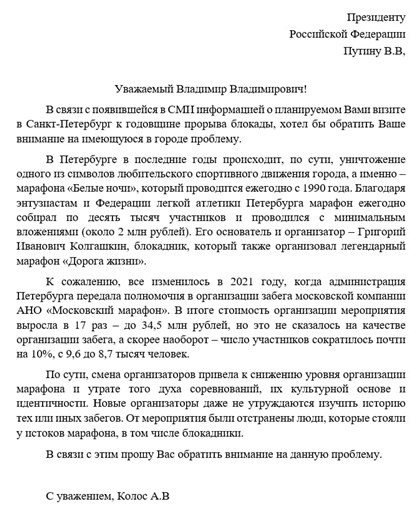 Президенту
Российской Федерации
Путину В.В,

Уважаемый Владимир Владимирович!

В связи с появившейся в СМИ информацией о планируемом Вами визите в Санкт-Петербург к годовщине прорыва блокады, хотел бы обратить Ваше внимание на имеющуюся в городе проблему.

В Петербурге в последние годы происходит, по сути, уничтожение одного из символов любительского спортивного движения города, а именно – марафона «Белые ночи», который проводится ежегодно с 1990 года. Благодаря энтузиастам и Федерации легкой атлетики Петербурга марафон ежегодно собирал по десять тысяч участников и проводился с минимальным вложениями (около 2 млн рублей). Его основатель и организатор – Григорий Иванович Колгашкин, блокадник, который также организовал легендарный марафон «Дорога жизни».

К сожалению, все изменилось в 2021 году, когда администрация Петербурга передала полномочия в организации забега московской компании АНО «Московский марафон». В итоге стоимость организации мероприятия выросла в 17 раз – до 34,5 млн рублей, но это не сказалось на качестве организации забега, а скорее наоборот – число участников сократилось почти на 10%, с 9,6 до 8,7 тысяч человек.

По сути, смена организаторов привела к снижению уровня организации марафона и утрате того духа соревнований, их культурной основе и идентичности. Новые организаторы даже не утруждаются изучить историю тех или иных забегов. От мероприятия были отстранены люди, которые стояли у истоков марафона, в том числе блокадники.

В связи с этим прошу Вас обратить внимание на данную проблему.

С уважением, Колос А.В